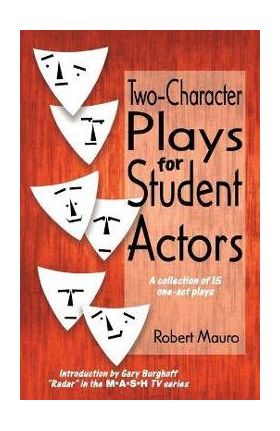 Two-Character Plays for Student Actors

A collection of 15 one-act plays

Robert Mauro

Introduction by Gary Burghoff "Radar" in the M•A•S•H TV series